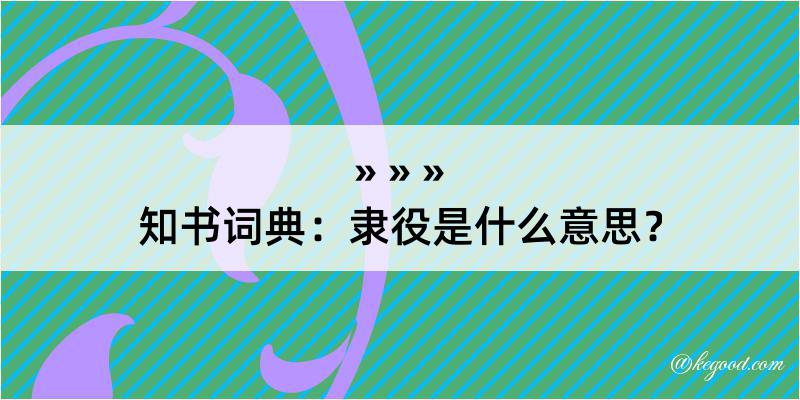 » » »
知书词典：隶役是什么意思？

@kegood.com